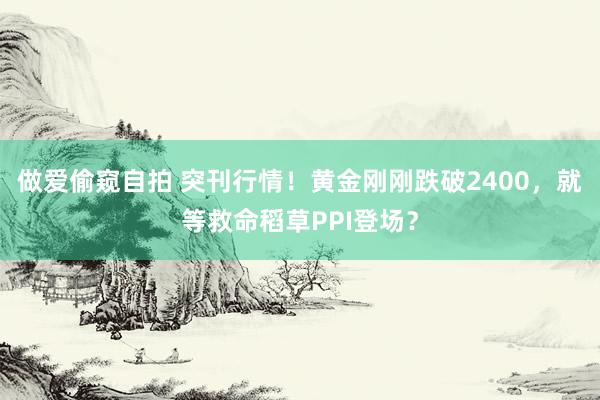 做爱偷窥自拍 突刊行情！黄金刚刚跌破2400，就等救命稻草PPI登场？